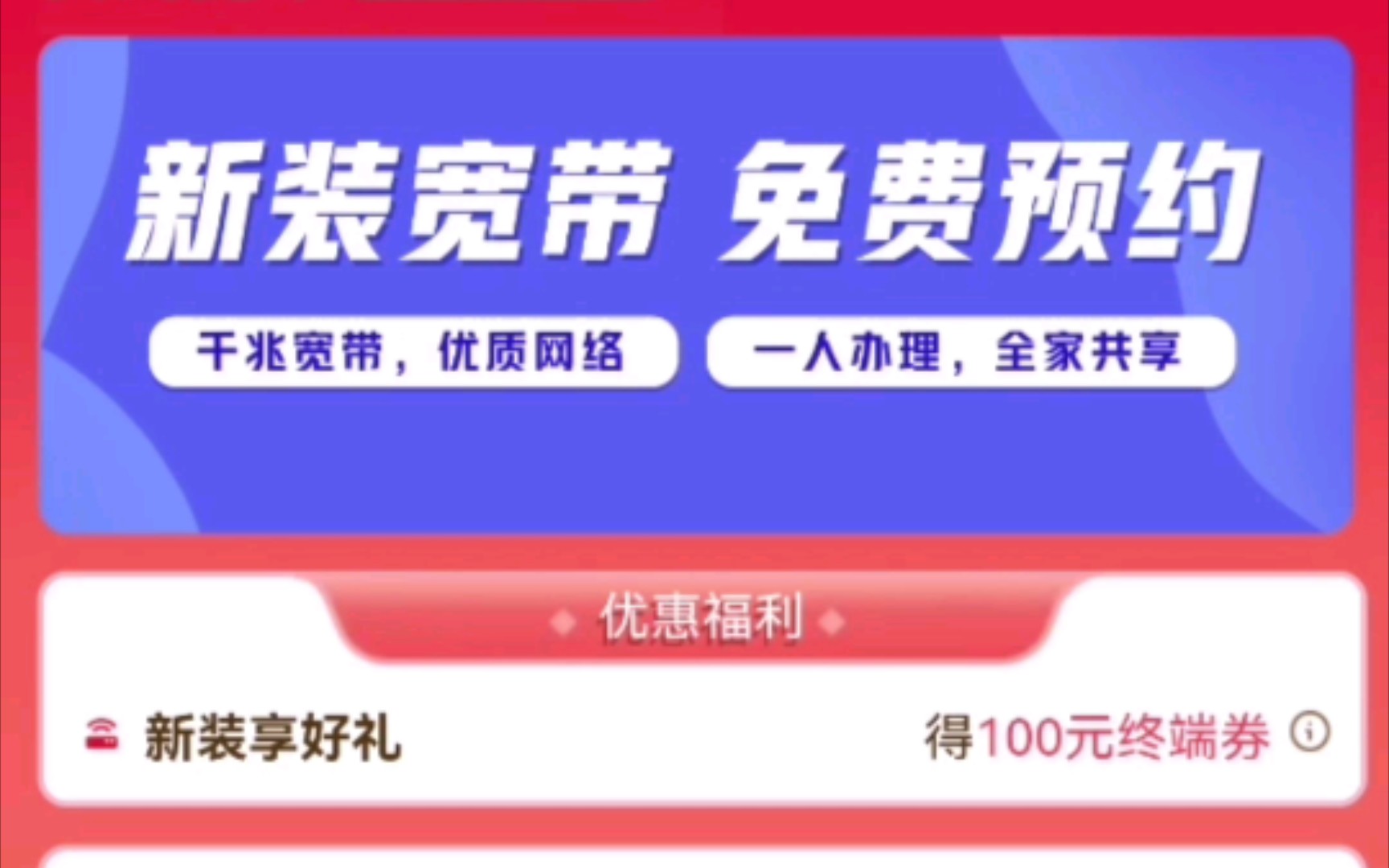 新装宽带 免费预约

千兆宽带，优质网络

一人办理，全家共享

优惠福利

新装享好礼

得100元终端券